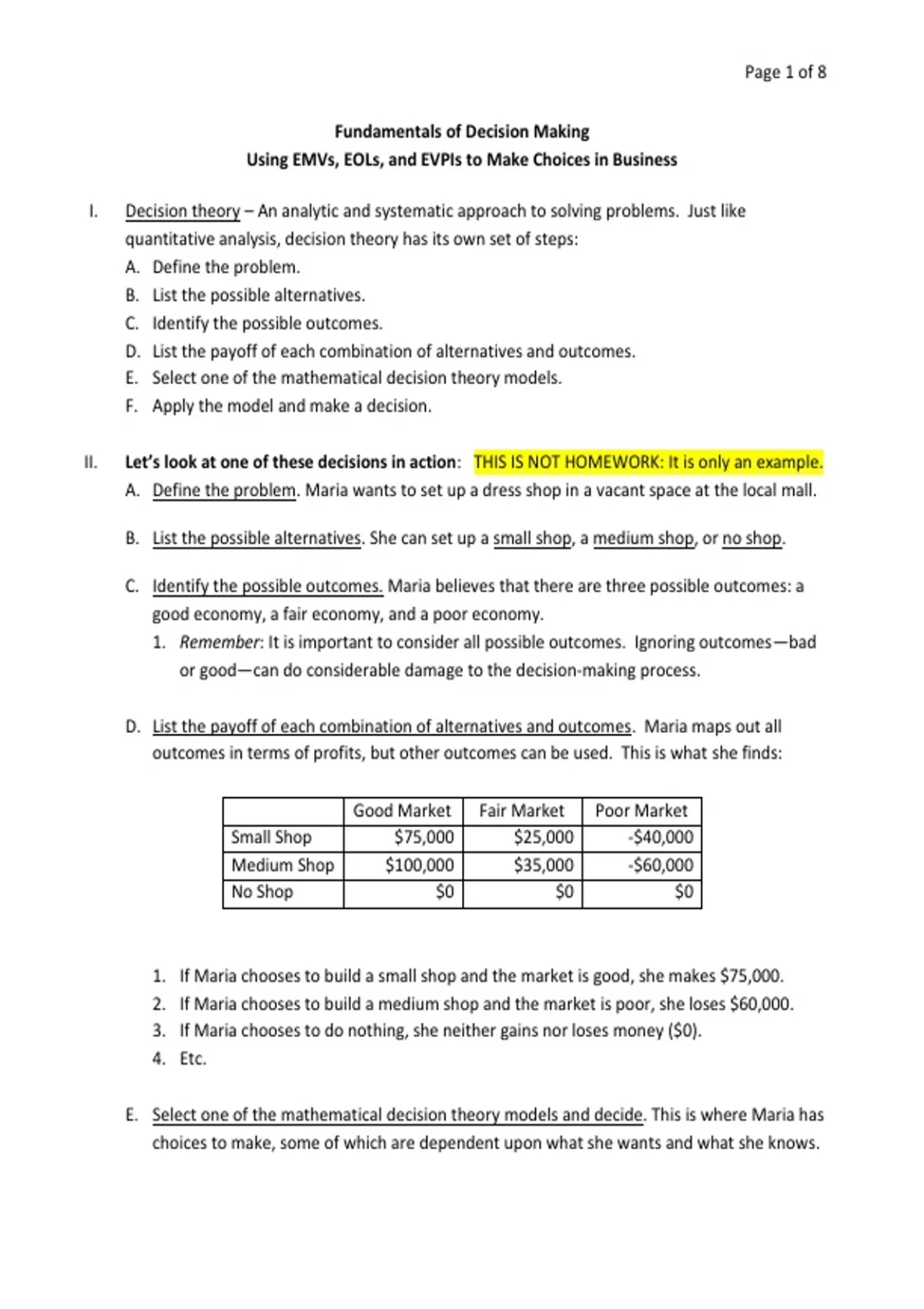 Page 1 of 8

Fundamentals of Decision Making
Using EMVs, EOLs, and EVPIs to Make Choices in Business

I. Decision theory – An analytic and systematic approach to solving problems. Just like quantitative analysis, decision theory has its own set of steps:
A. Define the problem.
B. List the possible alternatives.
C. Identify the possible outcomes.
D. List the payoff of each combination of alternatives and outcomes.
E. Select one of the mathematical decision theory models.
F. Apply the model and make a decision.

II. Let's look at one of these decisions in action: THIS IS NOT HOMEWORK: It is only an example.
A. Define the problem. Maria wants to set up a dress shop in a vacant space at the local mall.

B. List the possible alternatives. She can set up a small shop, a medium shop, or no shop.

C. Identify the possible outcomes. Maria believes that there are three possible outcomes: a good economy, a fair economy, and a poor economy.
1. Remember: It is important to consider all possible outcomes. Ignoring outcomes—bad or good—can do considerable damage to the decision-making process.

D. List the payoff of each combination of alternatives and outcomes. Maria maps out all outcomes in terms of profits, but other outcomes can be used. This is what she finds:

| | Good Market | Fair Market | Poor Market |
|---|---|---|---|
| Small Shop | \$75,000 | \$25,000 | -\$40,000 |
| Medium Shop | \$100,000 | \$35,000 | -\$60,000 |
| No Shop | \$0 | \$0 | \$0 |

1. If Maria chooses to build a small shop and the market is good, she makes \$75,000.
2. If Maria chooses to build a medium shop and the market is poor, she loses \$60,000.
3. If Maria chooses to do nothing, she neither gains nor loses money (\$0).
4. Etc.

E. Select one of the mathematical decision theory models and decide. This is where Maria has choices to make, some of which are dependent upon what she wants and what she knows.